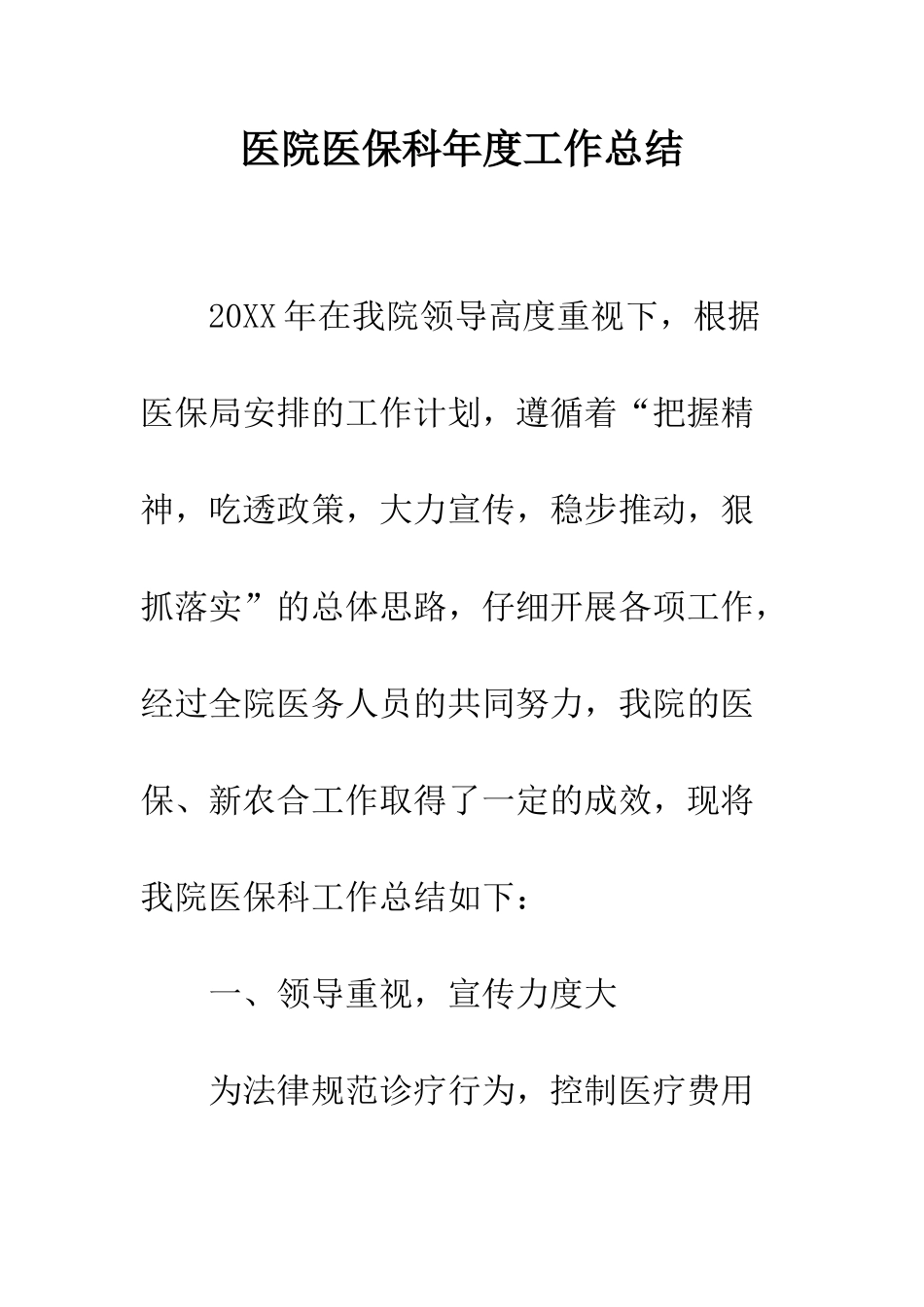 医院医保科年度工作总结

20XX年在我院领导高度重视下，根据医保局安排的工作计划，遵循着“把握精神，吃透政策，大力宣传，稳步推动，狠抓落实”的总体思路，仔细开展各项工作，经过全院医务人员的共同努力，我院的医保、新农合工作取得了一定的成效，现将我院医保科工作总结如下：

一、领导重视，宣传力度大

为法律规范诊疗行为，控制医疗费用